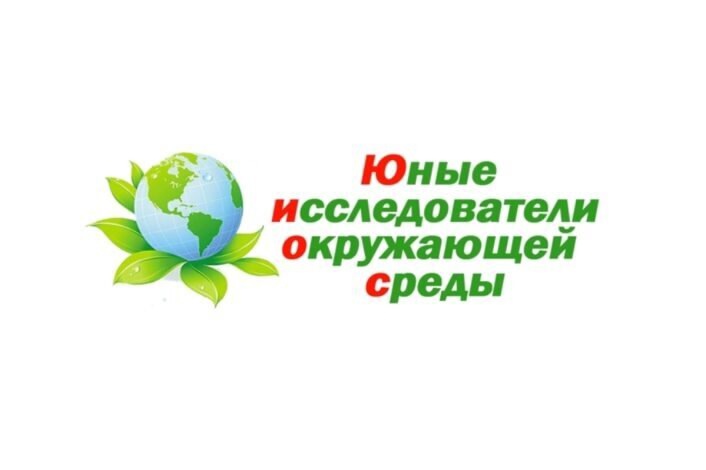 Юные
исследователи
окружающей
среды